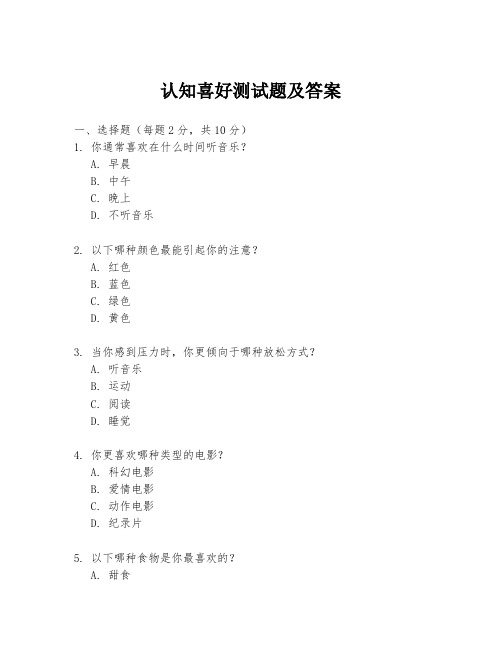 认知喜好测试题及答案

一、选择题（每题 2 分，共 10 分）

1. 你通常喜欢在什么时间听音乐？
A. 早晨
B. 中午
C. 晚上
D. 不听音乐

2. 以下哪种颜色最能引起你的注意？
A. 红色
B. 蓝色
C. 绿色
D. 黄色

3. 当你感到压力时，你更倾向于哪种放松方式？
A. 听音乐
B. 运动
C. 阅读
D. 睡觉

4. 你更喜欢哪种类型的电影？
A. 科幻电影
B. 爱情电影
C. 动作电影
D. 纪录片

5. 以下哪种食物是你最喜欢的？
A. 甜食